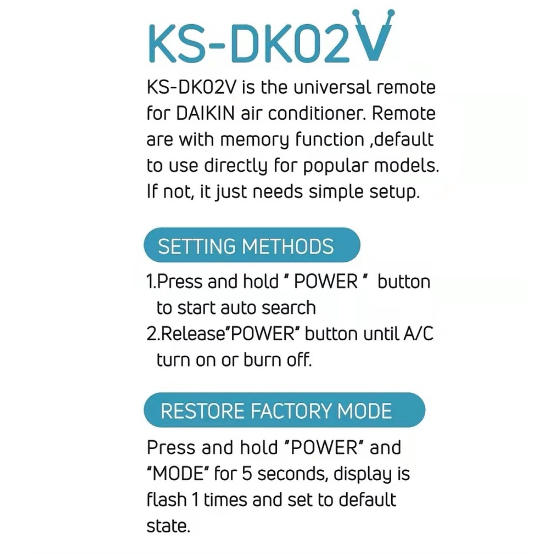 KS-DK02V

KS-DK02V is the universal remote for DAIKIN air conditioner. Remote are with memory function ,default to use directly for popular models. If not, it just needs simple setup.

SETTING METHODS

1.Press and hold " POWER " button to start auto search
2.Release"POWER" button until A/C turn on or burn off.

RESTORE FACTORY MODE

Press and hold "POWER" and "MODE" for 5 seconds, display is flash 1 times and set to default state.